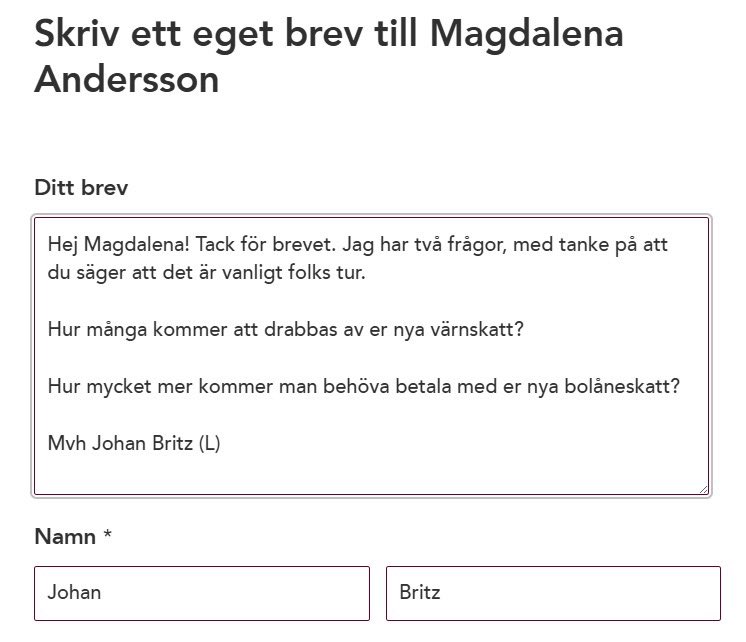 Skriv ett eget brev till Magdalena Andersson

Ditt brev

Hej Magdalena! Tack för brevet. Jag har två frågor, med tanke på att du säger att det är vanligt folks tur.

Hur många kommer att drabbas av er nya värnskatt?

Hur mycket mer kommer man behöva betala med er nya bolåneskatt?

Mvh Johan Britz (L)

Namn *

Johan

Britz